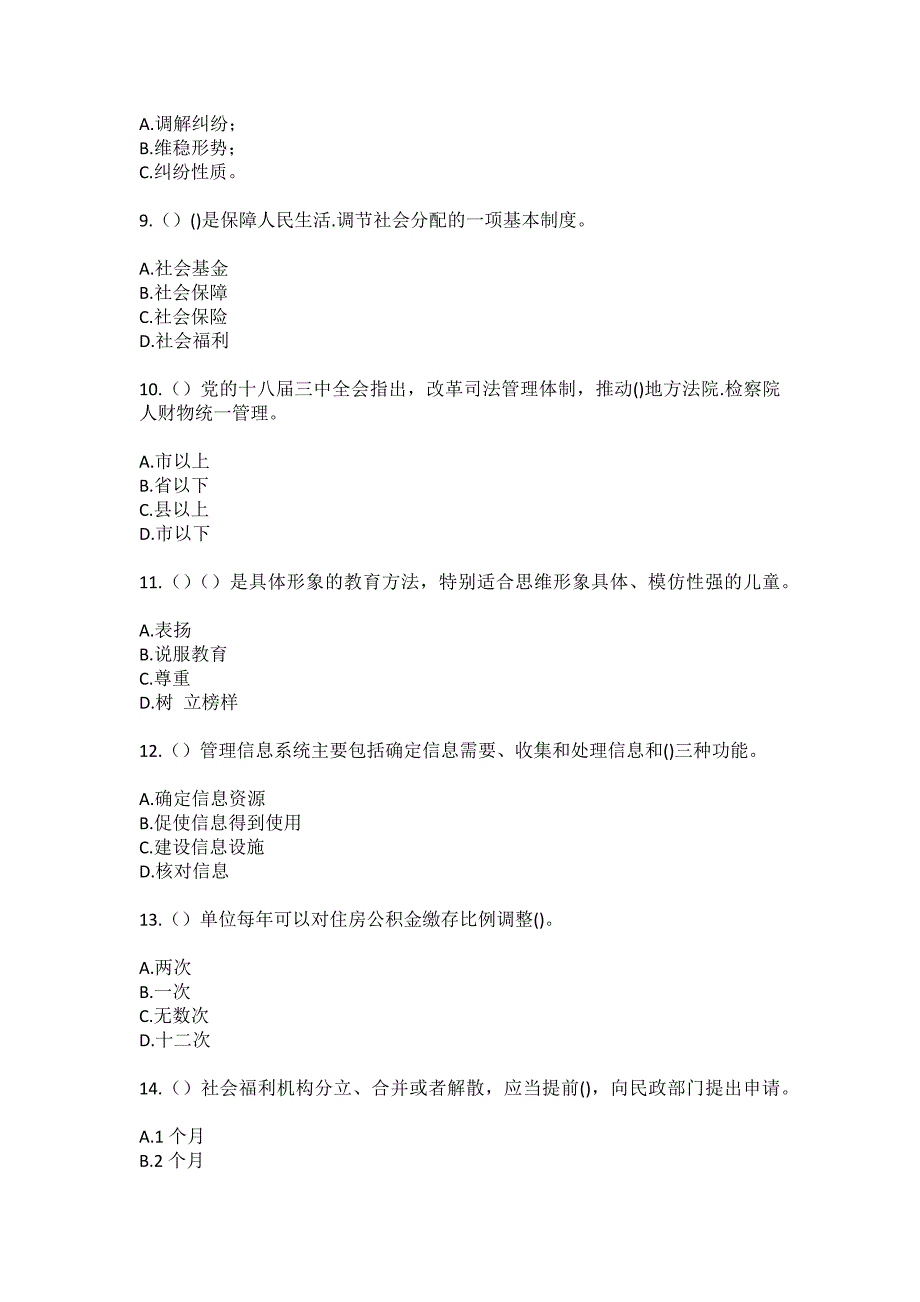 A.调解纠纷；
B.维稳形势；
C.纠纷性质。

9.（）()是保障人民生活.调节社会分配的一项基本制度。

A.社会基金
B.社会保障
C.社会保险
D.社会福利

10.（）党的十八届三中全会指出，改革司法管理体制，推动()地方法院.检察院人财物统一管理。

A.市以上
B.省以下
C.县以上
D.市以下

11.（）（）是具体形象的教育方法，特别适合思维形象具体、模仿性强的儿童。

A.表扬
B.说服教育
C.尊重
D.树 立榜样

12.（）管理信息系统主要包括确定信息需要、收集和处理信息和()三种功能。

A.确定信息资源
B.促使信息得到使用
C.建设信息设施
D.核对信息

13.（）单位每年可以对住房公积金缴存比例调整()。

A.两次
B.一次
C.无数次
D.十二次

14.（）社会福利机构分立、合并或者解散，应当提前()，向民政部门提出申请。

A.1 个月
B.2 个月